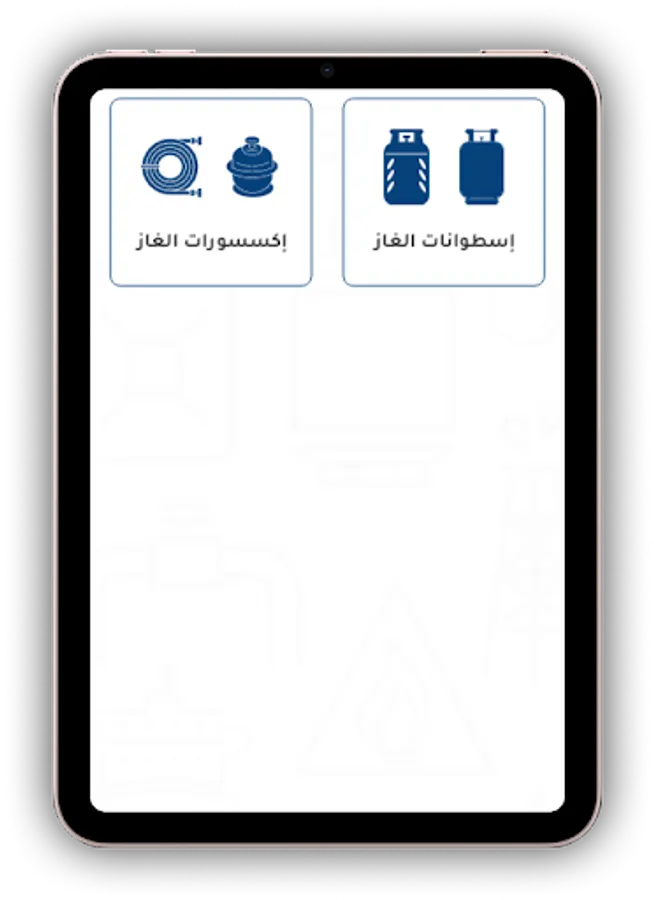 إسطوانات الغاز

إكسسورات الغاز